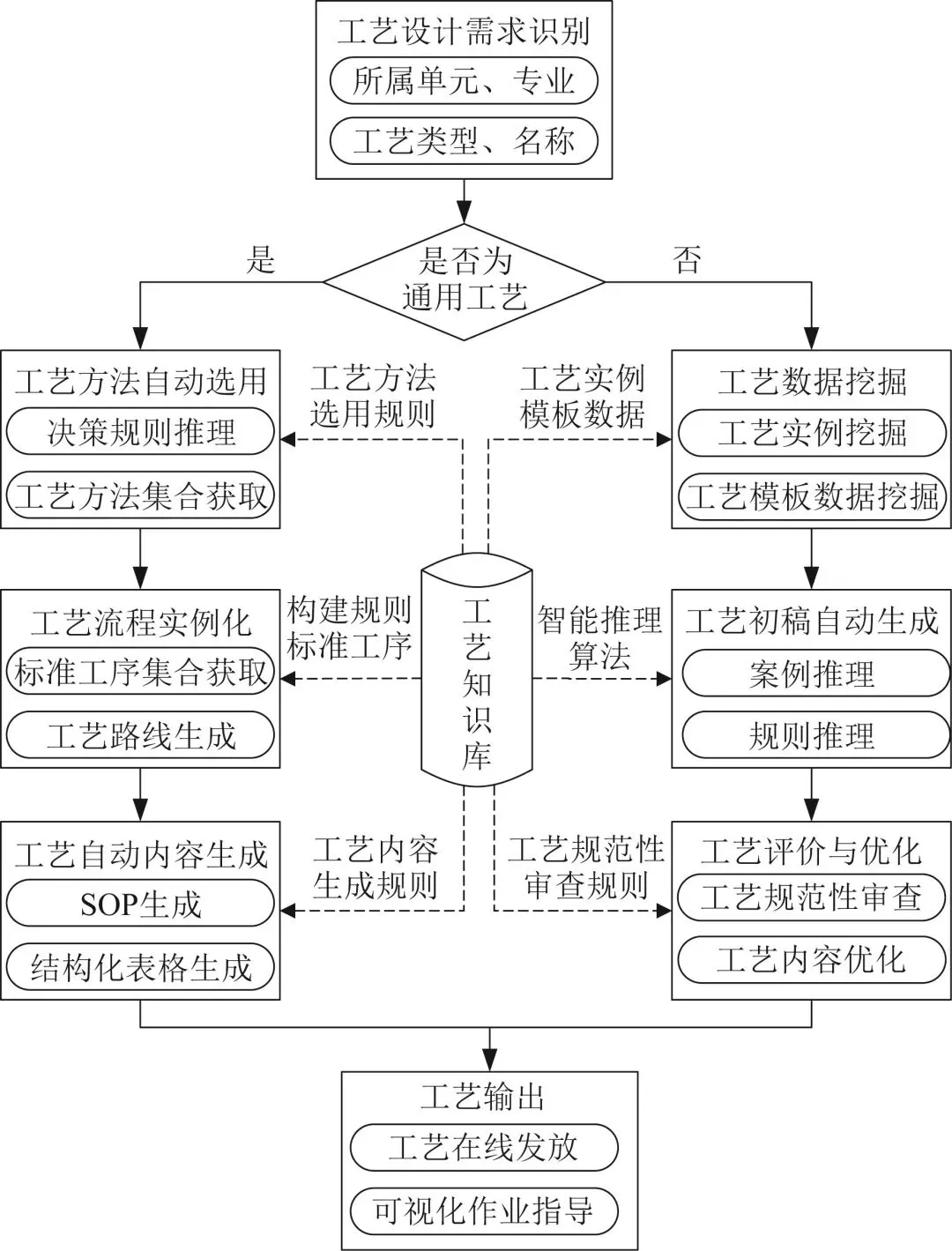 工艺设计需求识别
所属单元、专业
工艺类型、名称

是
是否为通用工艺
否

工艺方法自动选用
决策规则推理
工艺方法集合获取

工艺方法选用规则

工艺实例模板数据

工艺数据挖掘
工艺实例挖掘
工艺模板数据挖掘

工艺流程实例化
标准工序集合获取
工艺路线生成

构建规则标准工序

工艺知识库

智能推理算法

工艺初稿自动生成
案例推理
规则推理

工艺自动内容生成
SOP生成
结构化表格生成

工艺内容生成规则

工艺规范性审查规则

工艺评价与优化
工艺规范性审查
工艺内容优化

工艺输出
工艺在线发放
可视化作业指导